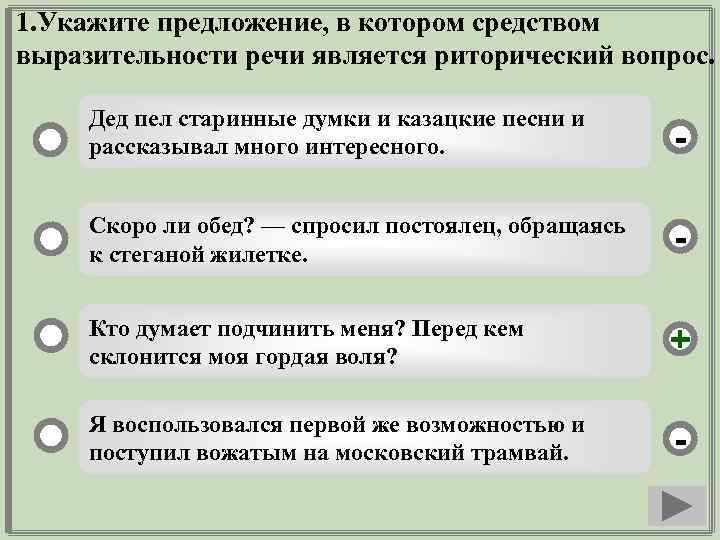 1.Укажите предложение, в котором средством выразительности речи является риторический вопрос.

Дед пел старинные думки и казацкие песни и рассказывал много интересного.

-

Скоро ли обед? — спросил постоялец, обращаясь к стеганой жилетке.

-

Кто думает подчинить меня? Перед кем склонится моя гордая воля?

+

Я воспользовался первой же возможностью и поступил вожатым на московский трамвай.

-